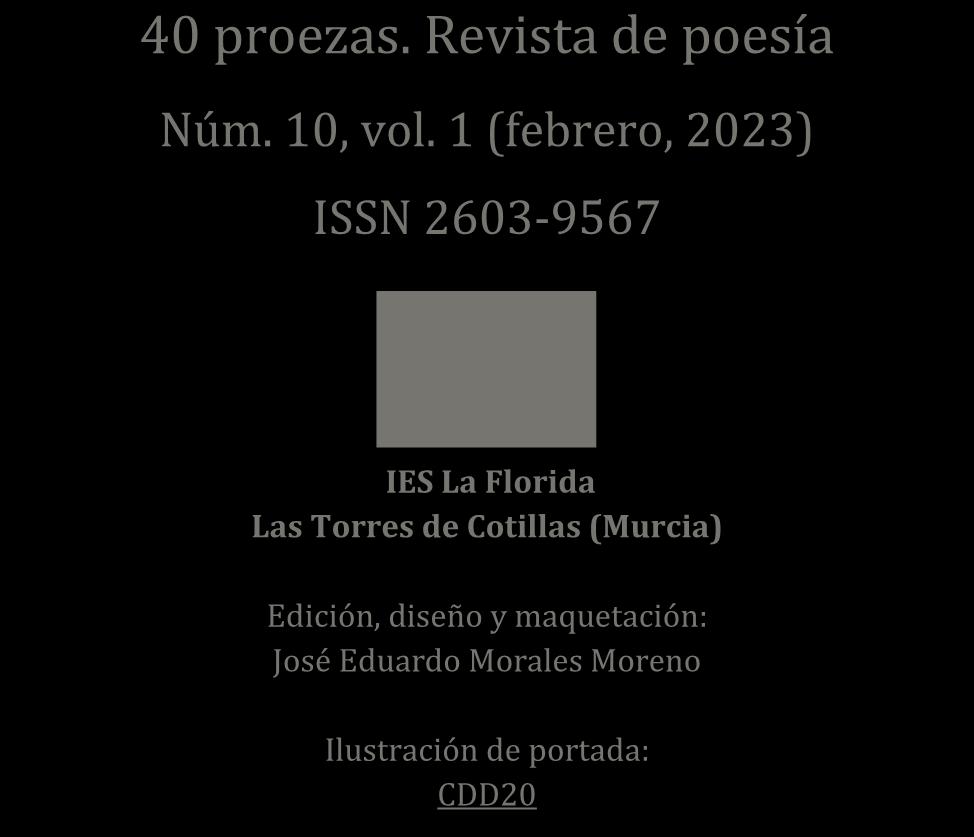 40 proezas. Revista de poesía

Núm. 10, vol. 1 (febrero, 2023)

ISSN 2603-9567

IES La Florida
Las Torres de Cotillas (Murcia)

Edición, diseño y maquetación:
José Eduardo Morales Moreno

Ilustración de portada:
CDD20